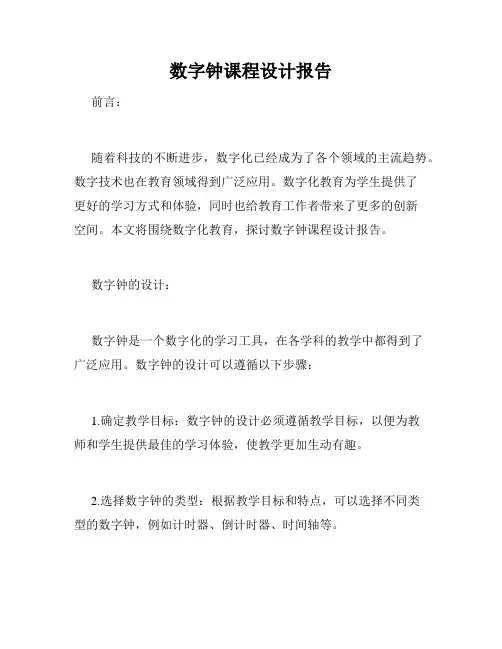 数字钟课程设计报告

前言：

随着科技的不断进步，数字化已经成为了各个领域的主流趋势。数字技术也在教育领域得到广泛应用。数字化教育为学生提供了更好的学习方式和体验，同时也给教育工作者带来了更多的创新空间。本文将围绕数字化教育，探讨数字钟课程设计报告。

数字钟的设计：

数字钟是一个数字化的学习工具，在各学科的教学中都得到了广泛应用。数字钟的设计可以遵循以下步骤：

1.确定教学目标：数字钟的设计必须遵循教学目标，以便为教师和学生提供最佳的学习体验，使教学更加生动有趣。

2.选择数字钟的类型：根据教学目标和特点，可以选择不同类型的数字钟，例如计时器、倒计时器、时间轴等。